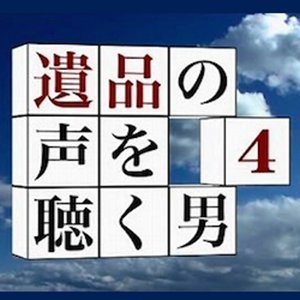 遺品の
声を 4
聴く男